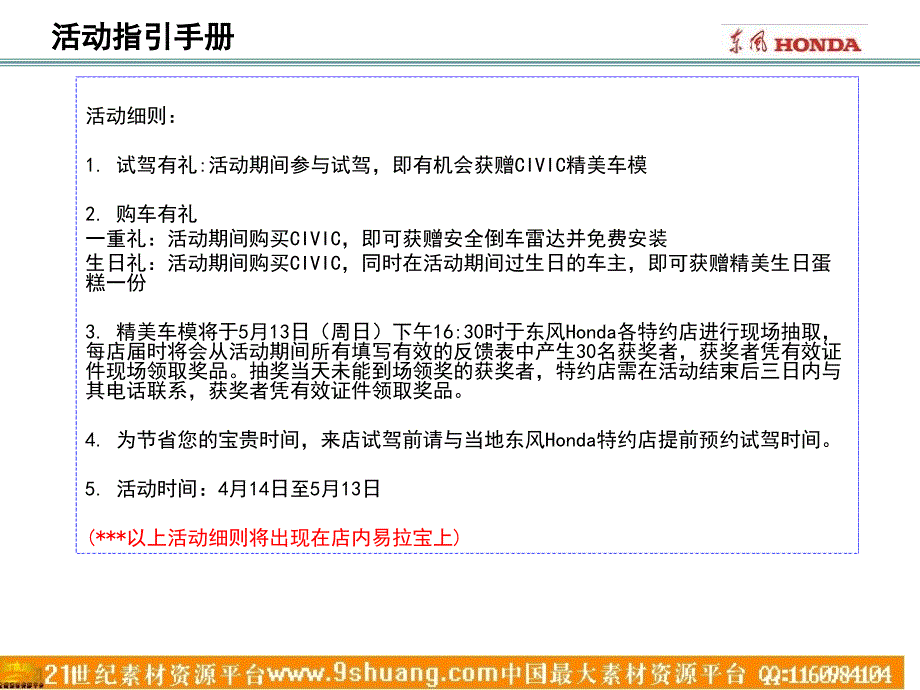 活动指引手册

东风 HONDA

活动细则：

1. 试驾有礼:活动期间参与试驾，即有机会获赠CIVIC精美车模

2. 购车有礼
一重礼：活动期间购买CIVIC，即可获赠安全倒车雷达并免费安装
生日礼：活动期间购买CIVIC，同时在活动期间过生日的车主，即可获赠精美生日蛋糕一份

3. 精美车模将于5月13日（周日）下午16:30时于东风Honda各特约店进行现场抽取，每店届时将会从活动期间所有填写有效的反馈表中产生30名获奖者，获奖者凭有效证件现场领取奖品。抽奖当天未能到场领奖的获奖者，特约店需在活动结束后三日内与其电话联系，获奖者凭有效证件领取奖品。

4. 为节省您的宝贵时间，来店试驾前请与当地东风Honda特约店提前预约试驾时间。

5. 活动时间：4月14日至5月13日

(***以上活动细则将出现在店内易拉宝上)

21世纪素材资源平台www.9shuang.com中国最大素材资源平台 QQ:1160984104